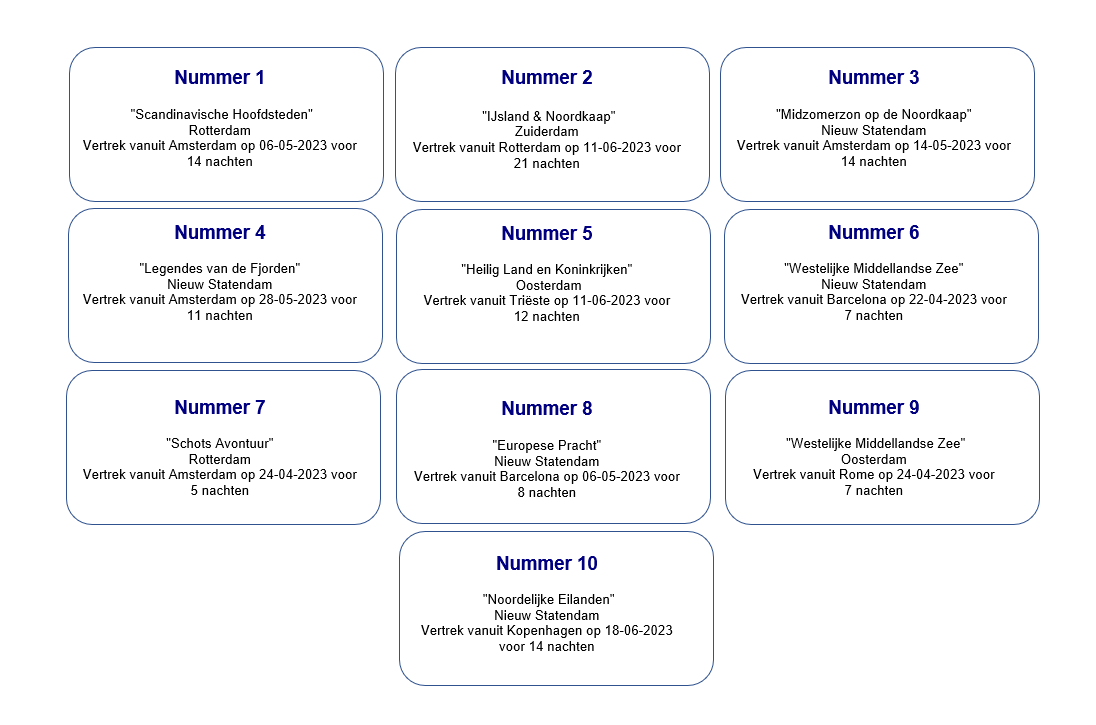 Nummer 1

"Scandinavische Hoofdsteden"
Rotterdam
Vertrek vanuit Amsterdam op 06-05-2023 voor 14 nachten

Nummer 2

"IJsland & Noordkaap"
Zuiderdam
Vertrek vanuit Rotterdam op 11-06-2023 voor 21 nachten

Nummer 3

"Midzomerzon op de Noordkaap"
Nieuw Statendam
Vertrek vanuit Amsterdam op 14-05-2023 voor 14 nachten

Nummer 4

"Legendes van de Fjorden"
Nieuw Statendam
Vertrek vanuit Amsterdam op 28-05-2023 voor 11 nachten

Nummer 5

"Heilig Land en Koninkrijken"
Oosterdam
Vertrek vanuit Triëste op 11-06-2023 voor 12 nachten

Nummer 6

"Westelijke Middellandse Zee"
Nieuw Statendam
Vertrek vanuit Barcelona op 22-04-2023 voor 7 nachten

Nummer 7

"Schots Avontuur"
Rotterdam
Vertrek vanuit Amsterdam op 24-04-2023 voor 5 nachten

Nummer 8

"Europese Pracht"
Nieuw Statendam
Vertrek vanuit Barcelona op 06-05-2023 voor 8 nachten

Nummer 9

"Westelijke Middellandse Zee"
Oosterdam
Vertrek vanuit Rome op 24-04-2023 voor 7 nachten

Nummer 10

"Noordelijke Eilanden"
Nieuw Statendam
Vertrek vanuit Kopenhagen op 18-06-2023 voor 14 nachten